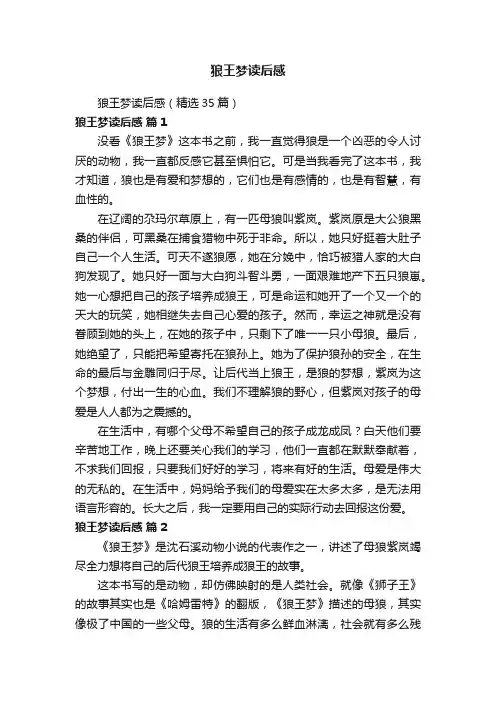 狼王梦读后感

狼王梦读后感（精选35篇）

狼王梦读后感 篇1

没看《狼王梦》这本书之前，我一直觉得狼是一个凶恶的令人讨厌的动物，我一直都反感它甚至惧怕它。可是当我看完了这本书，我才知道，狼也是有爱和梦想的，它们也是有感情的，也是有智慧，有血性的。

在辽阔的尕玛尔草原上，有一匹母狼叫紫岚。紫岚原是大公狼黑桑的伴侣，可黑桑在捕食猎物中死于非命。所以，她只好挺着大肚子自己一个人生活。可天不遂狼愿，她在分娩中，恰巧被猎人家的大白狗发现了。她只好一面与大白狗斗智斗勇，一面艰难地产下五只狼崽。她一心想把自己的孩子培养成狼王，可是命运和她开了一个又一个的天大的玩笑，她相继失去自己心爱的孩子。然而，幸运之神就是没有眷顾到她的头上，在她的孩子中，只剩下了唯一一只小母狼。最后，她绝望了，只能把希望寄托在狼孙上。她为了保护狼孙的安全，在生命的最后与金雕同归于尽。让后代当上狼王，是狼的梦想，紫岚为这个梦想，付出一生的心血。我们不理解狼的野心，但紫岚对孩子的母爱是人人都为之震撼的。

在生活中，有哪个父母不希望自己的孩子成龙成凤？白天他们要辛苦地工作，晚上还要关心我们的学习，他们一直都在默默奉献着，不求我们回报，只要我们好好的学习，将来有好的生活。母爱是伟大的无私的。在生活中，妈妈给予我们的母爱实在太多太多，是无法用语言形容的。长大之后，我一定要用自己的实际行动去回报这份爱。

狼王梦读后感 篇2

《狼王梦》是沈石溪动物小说的代表作之一，讲述了母狼紫岚竭尽全力想将自己的后代狼王培养成狼王的故事。

这本书写的是动物，却仿佛映射的是人类社会。就像《狮子王》的故事其实也是《哈姆雷特》的翻版，《狼王梦》描述的母狼，其实像极了中国的一些父母。狼的生活有多么鲜血淋漓，社会就有多么残